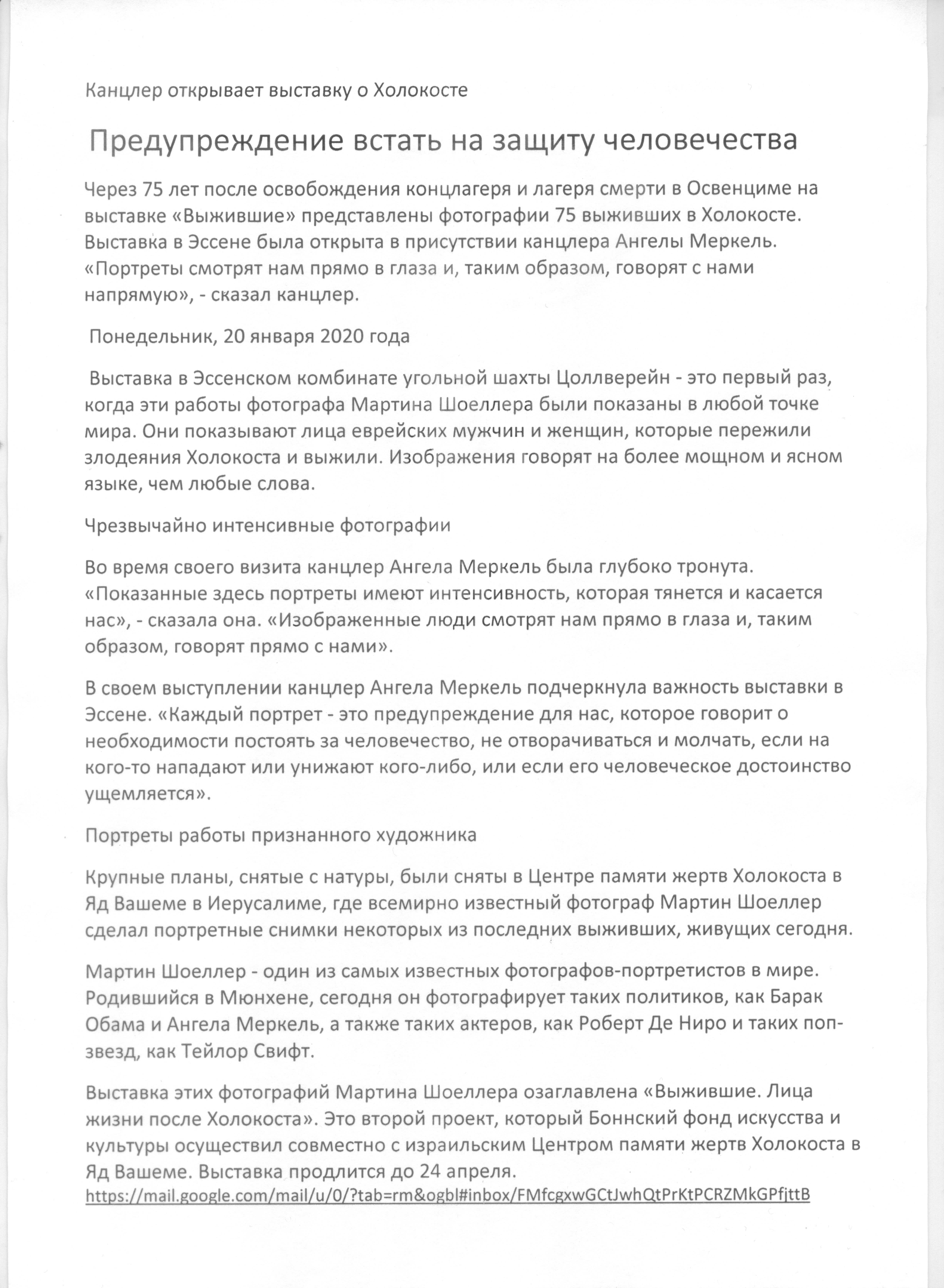 Канцлер открывает выставку о Холокосте

Предупреждение встать на защиту человечества

Через 75 лет после освобождения концлагеря и лагеря смерти в Освенциме на выставке «Выжившие» представлены фотографии 75 выживших в Холокосте. Выставка в Эссене была открыта в присутствии канцлера Ангелы Меркель. «Портреты смотрят нам прямо в глаза и, таким образом, говорят с нами напрямую», - сказал канцлер.

Понедельник, 20 января 2020 года

Выставка в Эссенском комбинате угольной шахты Цоллверейн - это первый раз, когда эти работы фотографа Мартина Шоеллера были показаны в любой точке мира. Они показывают лица еврейских мужчин и женщин, которые пережили злодеяния Холокоста и выжили. Изображения говорят на более мощном и ясном языке, чем любые слова.

Чрезвычайно интенсивные фотографии

Во время своего визита канцлер Ангела Меркель была глубоко тронута. «Показанные здесь портреты имеют интенсивность, которая тянется и касается нас», - сказала она. «Изображенные люди смотрят нам прямо в глаза и, таким образом, говорят прямо с нами».

В своем выступлении канцлер Ангела Меркель подчеркнула важность выставки в Эссене. «Каждый портрет - это предупреждение для нас, которое говорит о необходимости постоять за человечество, не отворачиваться и молчать, если на кого-то нападают или унижают кого-либо, или если его человеческое достоинство ущемляется».

Портреты работы признанного художника

Крупные планы, снятые с натуры, были сняты в Центре памяти жертв Холокоста в Яд Вашеме в Иерусалиме, где всемирно известный фотограф Мартин Шоеллер сделал портретные снимки некоторых из последних выживших, живущих сегодня.

Мартин Шоеллер - один из самых известных фотографов-портретистов в мире. Родившийся в Мюнхене, сегодня он фотографирует таких политиков, как Барак Обама и Ангела Меркель, а также таких актеров, как Роберт Де Ниро и таких поп-звезд, как Тейлор Свифт.

Выставка этих фотографий Мартина Шоеллера озаглавлена «Выжившие. Лица жизни после Холокоста». Это второй проект, который Боннский фонд искусства и культуры осуществил совместно с израильским Центром памяти жертв Холокоста в Яд Вашеме. Выставка продлится до 24 апреля.
https://mail.google.com/mail/u/0/?tab=rm&ogbl#inbox/FMfcgxwGCtJwhQtPrKtPCRZMkGPfjttB